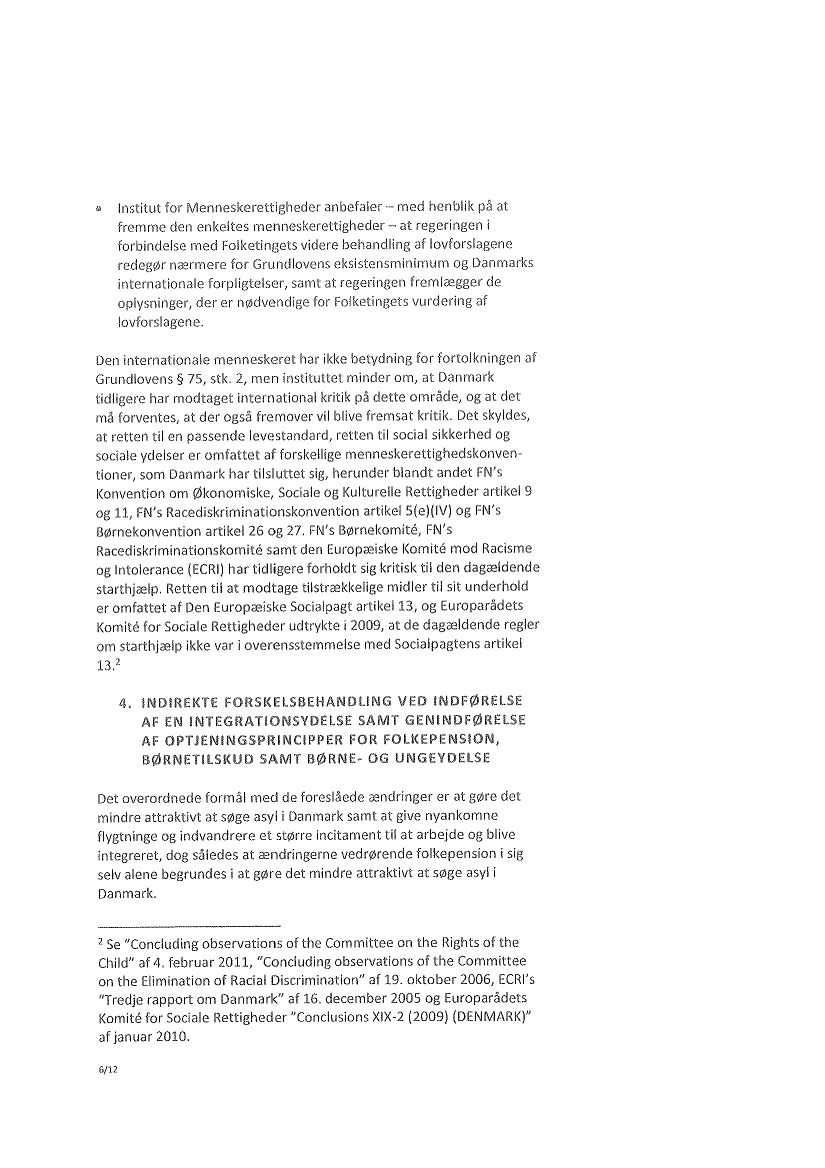 • Institut for Menneskerettigheder anbefaler – med henblik på at fremme den enkeltes menneskerettigheder – at regeringen i forbindelse med Folketingets videre behandling af lovforslagene redegør nærmere for Grundlovens eksistensminimum og Danmarks internationale forpligtelser, samt at regeringen fremlægger de oplysninger, der er nødvendige for Folketingets vurdering af lovforslagene.

Den internationale menneskeret har ikke betydning for fortolkningen af Grundlovens § 75, stk. 2, men instituttet minder om, at Danmark tidligere har modtaget international kritik på dette område, og at det må forventes, at der også fremover vil blive fremsat kritik. Det skyldes, at retten til en passende levestandard, retten til social sikkerhed og sociale ydelser er omfattet af forskellige menneskerettighedskonventioner, som Danmark har tilsluttet sig, herunder blandt andet FN's Konvention om Økonomiske, Sociale og Kulturelle Rettigheder artikel 9 og 11, FN's Racediskriminationskonvention artikel 5(e)(IV) og FN's Børnekonvention artikel 26 og 27. FN's Børnekomité, FN's Racediskriminationskomité samt den Europæiske Komité mod Racisme og Intolerance (ECRI) har tidligere forholdt sig kritisk til den dagældende starthjælp. Retten til at modtage tilstrækkelige midler til sit underhold er omfattet af Den Europæiske Socialpagt artikel 13, og Europarådets Komité for Sociale Rettigheder udtrykte i 2009, at de dagældende regler om starthjælp ikke var i overensstemmelse med Socialpagtens artikel 13.$^2$

4. INDIREKTE FORSKELSBEHANDLING VED INDFØRELSE AF EN INTEGRATIONSYDELSE SAMT GENINDFØRELSE AF OPTJENINGSPRINCIPPER FOR FOLKEPENSION, BØRNETILSKUD SAMT BØRNE- OG UNGEYDELSE

Det overordnede formål med de foreslåede ændringer er at gøre det mindre attraktivt at søge asyl i Danmark samt at give nyankomne flygtninge og indvandrere et større incitament til at arbejde og blive integreret, dog således at ændringerne vedrørende folkepension i sig selv alene begrundes i at gøre det mindre attraktivt at søge asyl i Danmark.

$^2$ Se "Concluding observations of the Committee on the Rights of the Child" af 4. februar 2011, "Concluding observations of the Committee on the Elimination of Racial Discrimination" af 19. oktober 2006, ECRI's "Tredje rapport om Danmark" af 16. december 2005 og Europarådets Komité for Sociale Rettigheder "Conclusions XIX-2 (2009) (DENMARK)" af januar 2010.

6/12